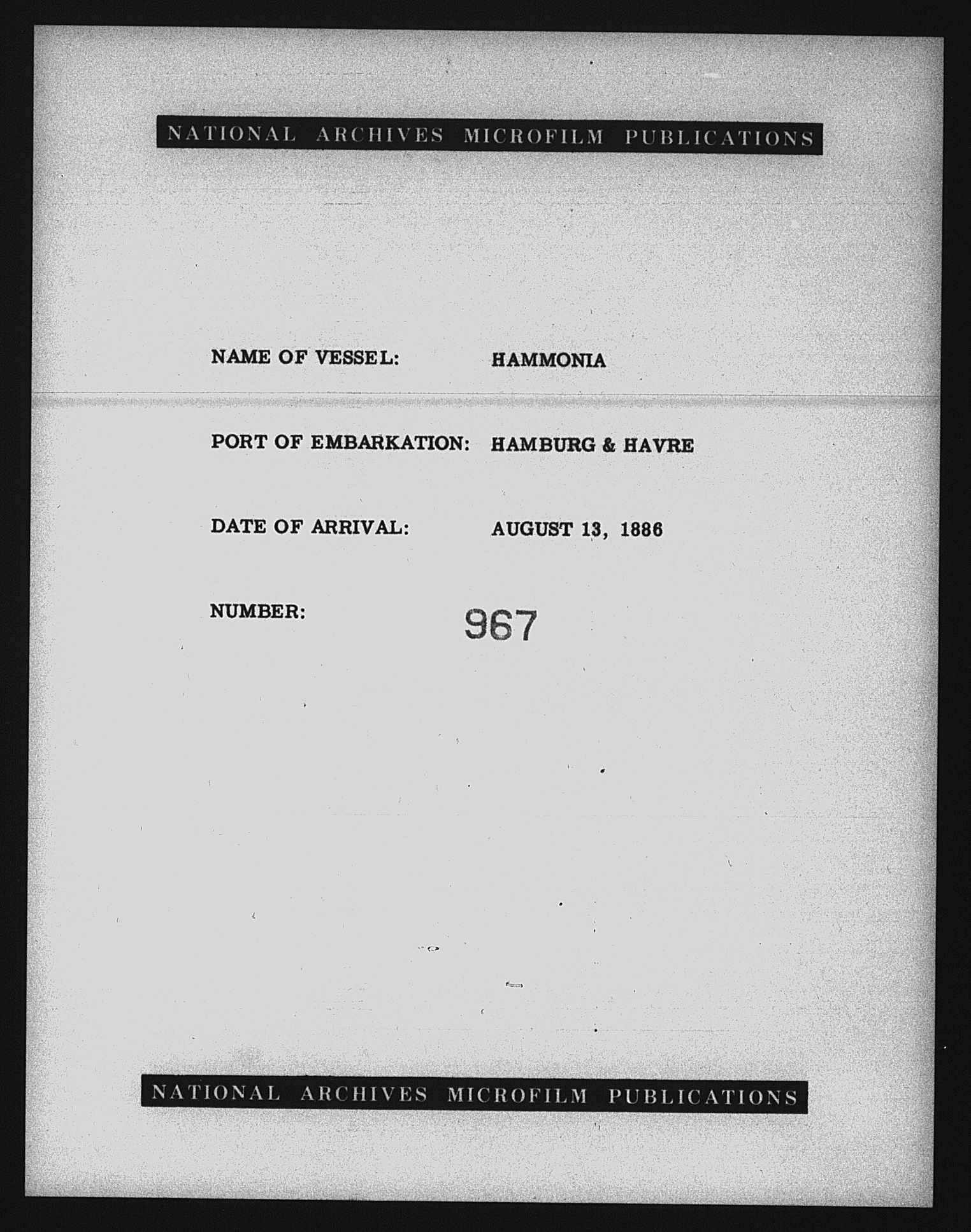 NATIONAL ARCHIVES MICROFILM PUBLICATIONS

NAME OF VESSEL: HAMMONIA

PORT OF EMBARKATION: HAMBURG & HAVRE

DATE OF ARRIVAL: AUGUST 13, 1886

NUMBER: 967

NATIONAL ARCHIVES MICROFILM PUBLICATIONS